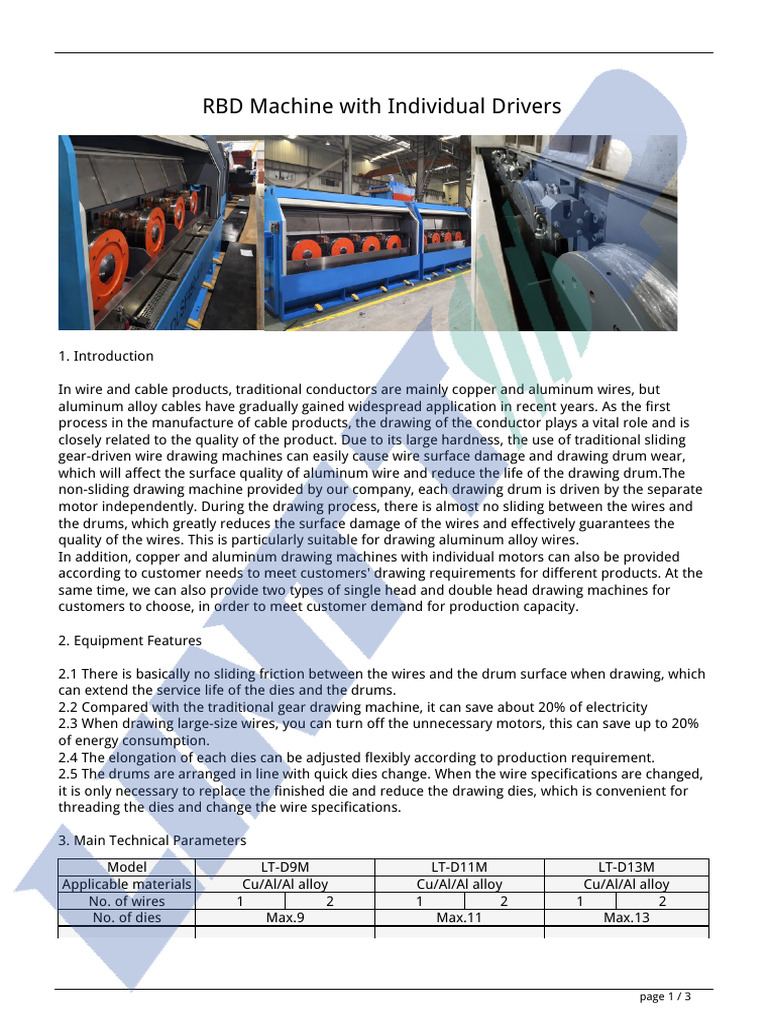 RBD Machine with Individual Drivers

1. Introduction

In wire and cable products, traditional conductors are mainly copper and aluminum wires, but aluminum alloy cables have gradually gained widespread application in recent years. As the first process in the manufacture of cable products, the drawing of the conductor plays a vital role and is closely related to the quality of the product. Due to its large hardness, the use of traditional sliding gear-driven wire drawing machines can easily cause wire surface damage and drawing drum wear, which will affect the surface quality of aluminum wire and reduce the life of the drawing drum.The non-sliding drawing machine provided by our company, each drawing drum is driven by the separate motor independently. During the drawing process, there is almost no sliding between the wires and the drums, which greatly reduces the surface damage of the wires and effectively guarantees the quality of the wires. This is particularly suitable for drawing aluminum alloy wires.
In addition, copper and aluminum drawing machines with individual motors can also be provided according to customer needs to meet customers' drawing requirements for different products. At the same time, we can also provide two types of single head and double head drawing machines for customers to choose, in order to meet customer demand for production capacity.

2. Equipment Features

2.1 There is basically no sliding friction between the wires and the drum surface when drawing, which can extend the service life of the dies and the drums.
2.2 Compared with the traditional gear drawing machine, it can save about 20% of electricity
2.3 When drawing large-size wires, you can turn off the unnecessary motors, this can save up to 20% of energy consumption.
2.4 The elongation of each dies can be adjusted flexibly according to production requirement.
2.5 The drums are arranged in line with quick dies change. When the wire specifications are changed, it is only necessary to replace the finished die and reduce the drawing dies, which is convenient for threading the dies and change the wire specifications.

3. Main Technical Parameters

| Model | LT-D9M | | LT-D11M | | LT-D13M | |
|---|---|---|---|---|---|---|
| Applicable materials | Cu/Al/Al alloy | | Cu/Al/Al alloy | | Cu/Al/Al alloy | |
| No. of wires | 1 | 2 | 1 | 2 | 1 | 2 |
| No. of dies | Max.9 | | Max.11 | | Max.13 | |

page 1 / 3